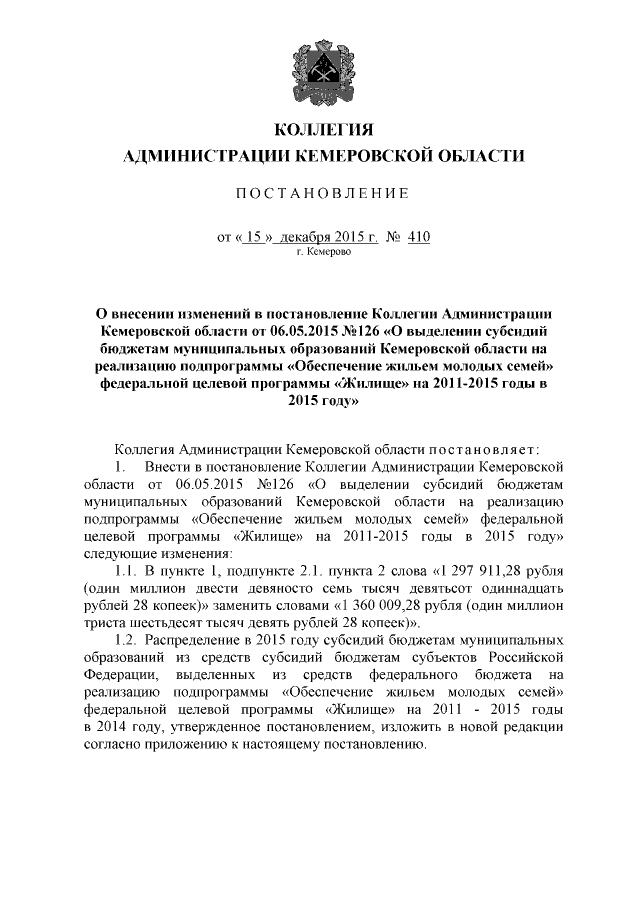 КОЛЛЕГИЯ
АДМИНИСТРАЦИИ КЕМЕРОВСКОЙ ОБЛАСТИ

ПОСТАНОВЛЕНИЕ

от « 15 » декабря 2015 г. № 410
г. Кемерово

О внесении изменений в постановление Коллегии Администрации Кемеровской области от 06.05.2015 №126 «О выделении субсидий бюджетам муниципальных образований Кемеровской области на реализацию подпрограммы «Обеспечение жильем молодых семей» федеральной целевой программы «Жилище» на 2011-2015 годы в 2015 году»

Коллегия Администрации Кемеровской области постановляет:

1. Внести в постановление Коллегии Администрации Кемеровской области от 06.05.2015 №126 «О выделении субсидий бюджетам муниципальных образований Кемеровской области на реализацию подпрограммы «Обеспечение жильем молодых семей» федеральной целевой программы «Жилище» на 2011-2015 годы в 2015 году» следующие изменения:

1.1. В пункте 1, подпункте 2.1. пункта 2 слова «1 297 911,28 рубля (один миллион двести девяносто семь тысяч девятьсот одиннадцать рублей 28 копеек)» заменить словами «1 360 009,28 рубля (один миллион триста шестьдесят тысяч девять рублей 28 копеек)».

1.2. Распределение в 2015 году субсидий бюджетам муниципальных образований из средств субсидий бюджетам субъектов Российской Федерации, выделенных из средств федерального бюджета на реализацию подпрограммы «Обеспечение жильем молодых семей» федеральной целевой программы «Жилище» на 2011 - 2015 годы в 2014 году, утвержденное постановлением, изложить в новой редакции согласно приложению к настоящему постановлению.